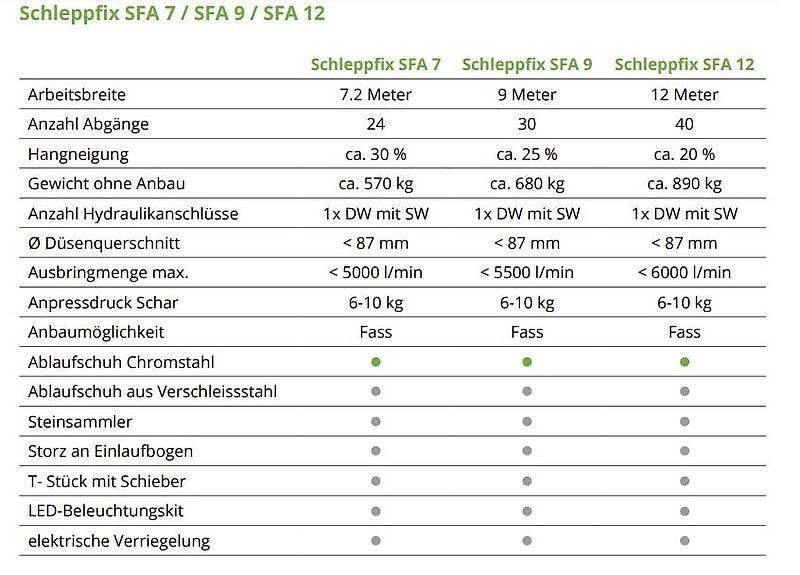 Schleppfix SFA 7 / SFA 9 / SFA 12

| | Schleppfix SFA 7 | Schleppfix SFA 9 | Schleppfix SFA 12 |
|---|---|---|---|
| Arbeitsbreite | 7.2 Meter | 9 Meter | 12 Meter |
| Anzahl Abgänge | 24 | 30 | 40 |
| Hangneigung | ca. 30 % | ca. 25 % | ca. 20 % |
| Gewicht ohne Anbau | ca. 570 kg | ca. 680 kg | ca. 890 kg |
| Anzahl Hydraulikanschlüsse | 1x DW mit SW | 1x DW mit SW | 1x DW mit SW |
| Ø Düsenquerschnitt | < 87 mm | < 87 mm | < 87 mm |
| Ausbringmenge max. | < 5000 l/min | < 5500 l/min | < 6000 l/min |
| Anpressdruck Schar | 6-10 kg | 6-10 kg | 6-10 kg |
| Anbaumöglichkeit | Fass | Fass | Fass |
| Ablaufschuh Chromstahl | ● | ● | ● |
| Ablaufschuh aus Verschleissstahl | ● | ● | ● |
| Steinsammler | ● | ● | ● |
| Storz an Einlaufbogen | ● | ● | ● |
| T- Stück mit Schieber | ● | ● | ● |
| LED-Beleuchtungskit | ● | ● | ● |
| elektrische Verriegelung | ● | ● | ● |